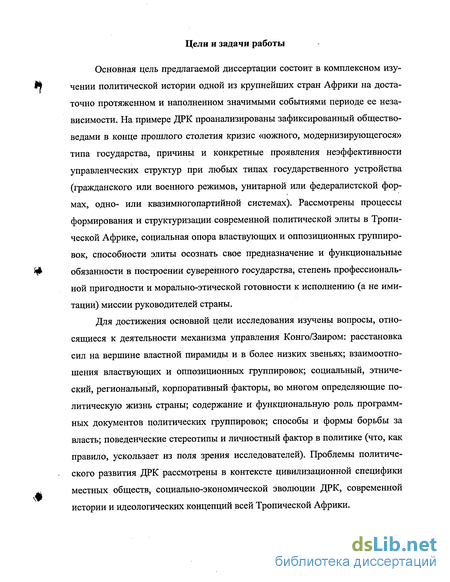 Цели и задачи работы

Основная цель предлагаемой диссертации состоит в комплексном изучении политической истории одной из крупнейших стран Африки на достаточно протяженном и наполненном значимыми событиями периоде ее независимости. На примере ДРК проанализированы зафиксированный обществоведами в конце прошлого столетия кризис «южного, модернизирующегося» типа государства, причины и конкретные проявления неэффективности управленческих структур при любых типах государственного устройства (гражданского или военного режимов, унитарной или федералистской формах, одно- или квазимногопартийной системах). Рассмотрены процессы формирования и структуризации современной политической элиты в Тропической Африке, социальная опора властвующих и оппозиционных группировок, способности элиты осознать свое предназначение и функциональные обязанности в построении суверенного государства, степень профессиональной пригодности и морально-этической готовности к исполнению (а не имитации) миссии руководителей страны.

Для достижения основной цели исследования изучены вопросы, относящиеся к деятельности механизма управления Конго/Заиром: расстановка сил на вершине властной пирамиды и в более низких звеньях; взаимоотношения властвующих и оппозиционных группировок; социальный, этнический, региональный, корпоративный факторы, во многом определяющие политическую жизнь страны; содержание и функциональную роль программных документов политических группировок; способы и формы борьбы за власть; поведенческие стереотипы и личностный фактор в политике (что, как правило, ускользает из поля зрения исследователей). Проблемы политического развития ДРК рассмотрены в контексте цивилизационной специфики местных обществ, социально-экономической эволюции ДРК, современной истории и идеологических концепций всей Тропической Африки.

dsLib.net
библиотека диссертаций